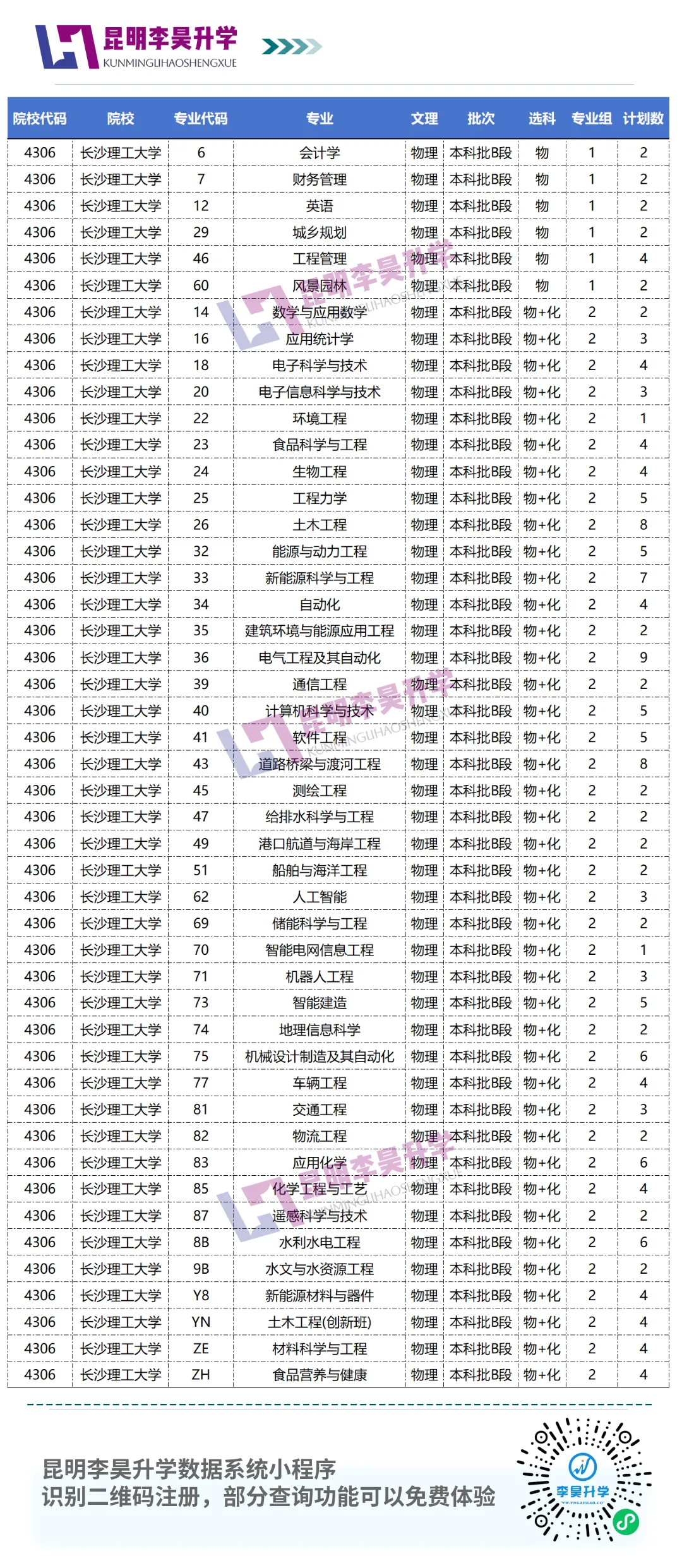 昆明李昊升学
KUNMINGLIHAOSHENGXUE

| 院校代码 | 院校 | 专业代码 | 专业 | 文理 | 批次 | 选科 | 专业组 | 计划数 |
|---|---|---|---|---|---|---|---|---|
| 4306 | 长沙理工大学 | 6 | 会计学 | 物理 | 本科批B段 | 物 | 1 | 2 |
| 4306 | 长沙理工大学 | 7 | 财务管理 | 物理 | 本科批B段 | 物 | 1 | 2 |
| 4306 | 长沙理工大学 | 12 | 英语 | 物理 | 本科批B段 | 物 | 1 | 2 |
| 4306 | 长沙理工大学 | 29 | 城乡规划 | 物理 | 本科批B段 | 物 | 1 | 2 |
| 4306 | 长沙理工大学 | 46 | 工程管理 | 物理 | 本科批B段 | 物 | 1 | 4 |
| 4306 | 长沙理工大学 | 60 | 风景园林 | 物理 | 本科批B段 | 物 | 1 | 2 |
| 4306 | 长沙理工大学 | 14 | 数学与应用数学 | 物理 | 本科批B段 | 物+化 | 2 | 2 |
| 4306 | 长沙理工大学 | 16 | 应用统计学 | 物理 | 本科批B段 | 物+化 | 2 | 3 |
| 4306 | 长沙理工大学 | 18 | 电子科学与技术 | 物理 | 本科批B段 | 物+化 | 2 | 4 |
| 4306 | 长沙理工大学 | 20 | 电子信息科学与技术 | 物理 | 本科批B段 | 物+化 | 2 | 3 |
| 4306 | 长沙理工大学 | 22 | 环境工程 | 物理 | 本科批B段 | 物+化 | 2 | 1 |
| 4306 | 长沙理工大学 | 23 | 食品科学与工程 | 物理 | 本科批B段 | 物+化 | 2 | 4 |
| 4306 | 长沙理工大学 | 24 | 生物工程 | 物理 | 本科批B段 | 物+化 | 2 | 4 |
| 4306 | 长沙理工大学 | 25 | 工程力学 | 物理 | 本科批B段 | 物+化 | 2 | 5 |
| 4306 | 长沙理工大学 | 26 | 土木工程 | 物理 | 本科批B段 | 物+化 | 2 | 8 |
| 4306 | 长沙理工大学 | 32 | 能源与动力工程 | 物理 | 本科批B段 | 物+化 | 2 | 5 |
| 4306 | 长沙理工大学 | 33 | 新能源科学与工程 | 物理 | 本科批B段 | 物+化 | 2 | 7 |
| 4306 | 长沙理工大学 | 34 | 自动化 | 物理 | 本科批B段 | 物+化 | 2 | 4 |
| 4306 | 长沙理工大学 | 35 | 建筑环境与能源应用工程 | 物理 | 本科批B段 | 物+化 | 2 | 2 |
| 4306 | 长沙理工大学 | 36 | 电气工程及其自动化 | 物理 | 本科批B段 | 物+化 | 2 | 9 |
| 4306 | 长沙理工大学 | 39 | 通信工程 | 物理 | 本科批B段 | 物+化 | 2 | 2 |
| 4306 | 长沙理工大学 | 40 | 计算机科学与技术 | 物理 | 本科批B段 | 物+化 | 2 | 5 |
| 4306 | 长沙理工大学 | 41 | 软件工程 | 物理 | 本科批B段 | 物+化 | 2 | 5 |
| 4306 | 长沙理工大学 | 43 | 道路桥梁与渡河工程 | 物理 | 本科批B段 | 物+化 | 2 | 8 |
| 4306 | 长沙理工大学 | 45 | 测绘工程 | 物理 | 本科批B段 | 物+化 | 2 | 2 |
| 4306 | 长沙理工大学 | 47 | 给排水科学与工程 | 物理 | 本科批B段 | 物+化 | 2 | 2 |
| 4306 | 长沙理工大学 | 49 | 港口航道与海岸工程 | 物理 | 本科批B段 | 物+化 | 2 | 2 |
| 4306 | 长沙理工大学 | 51 | 船舶与海洋工程 | 物理 | 本科批B段 | 物+化 | 2 | 2 |
| 4306 | 长沙理工大学 | 62 | 人工智能 | 物理 | 本科批B段 | 物+化 | 2 | 3 |
| 4306 | 长沙理工大学 | 69 | 储能科学与工程 | 物理 | 本科批B段 | 物+化 | 2 | 2 |
| 4306 | 长沙理工大学 | 70 | 智能电网信息工程 | 物理 | 本科批B段 | 物+化 | 2 | 1 |
| 4306 | 长沙理工大学 | 71 | 机器人工程 | 物理 | 本科批B段 | 物+化 | 2 | 3 |
| 4306 | 长沙理工大学 | 73 | 智能建造 | 物理 | 本科批B段 | 物+化 | 2 | 5 |
| 4306 | 长沙理工大学 | 74 | 地理信息科学 | 物理 | 本科批B段 | 物+化 | 2 | 2 |
| 4306 | 长沙理工大学 | 75 | 机械设计制造及其自动化 | 物理 | 本科批B段 | 物+化 | 2 | 6 |
| 4306 | 长沙理工大学 | 77 | 车辆工程 | 物理 | 本科批B段 | 物+化 | 2 | 4 |
| 4306 | 长沙理工大学 | 81 | 交通工程 | 物理 | 本科批B段 | 物+化 | 2 | 3 |
| 4306 | 长沙理工大学 | 82 | 物流工程 | 物理 | 本科批B段 | 物+化 | 2 | 2 |
| 4306 | 长沙理工大学 | 83 | 应用化学 | 物理 | 本科批B段 | 物+化 | 2 | 6 |
| 4306 | 长沙理工大学 | 85 | 化学工程与工艺 | 物理 | 本科批B段 | 物+化 | 2 | 4 |
| 4306 | 长沙理工大学 | 87 | 遥感科学与技术 | 物理 | 本科批B段 | 物+化 | 2 | 2 |
| 4306 | 长沙理工大学 | 8B | 水利水电工程 | 物理 | 本科批B段 | 物+化 | 2 | 6 |
| 4306 | 长沙理工大学 | 9B | 水文与水资源工程 | 物理 | 本科批B段 | 物+化 | 2 | 2 |
| 4306 | 长沙理工大学 | Y8 | 新能源材料与器件 | 物理 | 本科批B段 | 物+化 | 2 | 4 |
| 4306 | 长沙理工大学 | YN | 土木工程(创新班) | 物理 | 本科批B段 | 物+化 | 2 | 4 |
| 4306 | 长沙理工大学 | ZE | 材料科学与工程 | 物理 | 本科批B段 | 物+化 | 2 | 4 |
| 4306 | 长沙理工大学 | ZH | 食品营养与健康 | 物理 | 本科批B段 | 物+化 | 2 | 4 |

昆明李昊升学数据系统小程序
识别二维码注册，部分查询功能可以免费体验

李昊升学